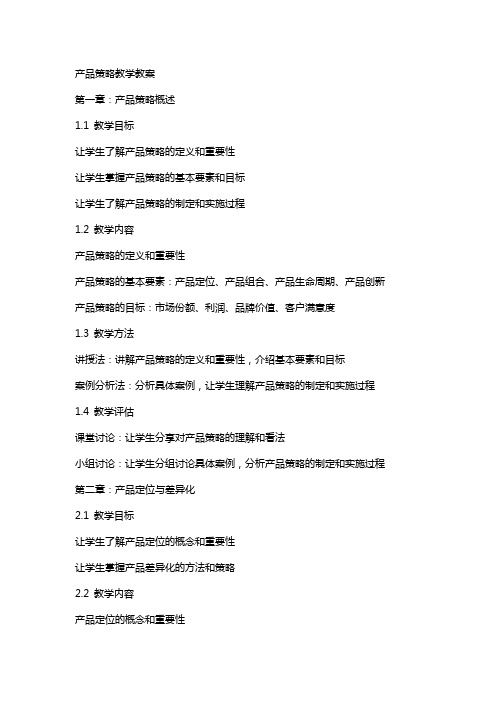 产品策略教学教案

第一章：产品策略概述

1.1 教学目标

让学生了解产品策略的定义和重要性

让学生掌握产品策略的基本要素和目标

让学生了解产品策略的制定和实施过程

1.2 教学内容

产品策略的定义和重要性

产品策略的基本要素：产品定位、产品组合、产品生命周期、产品创新

产品策略的目标：市场份额、利润、品牌价值、客户满意度

1.3 教学方法

讲授法：讲解产品策略的定义和重要性，介绍基本要素和目标

案例分析法：分析具体案例，让学生理解产品策略的制定和实施过程

1.4 教学评估

课堂讨论：让学生分享对产品策略的理解和看法

小组讨论：让学生分组讨论具体案例，分析产品策略的制定和实施过程

第二章：产品定位与差异化

2.1 教学目标

让学生了解产品定位的概念和重要性

让学生掌握产品差异化的方法和策略

2.2 教学内容

产品定位的概念和重要性